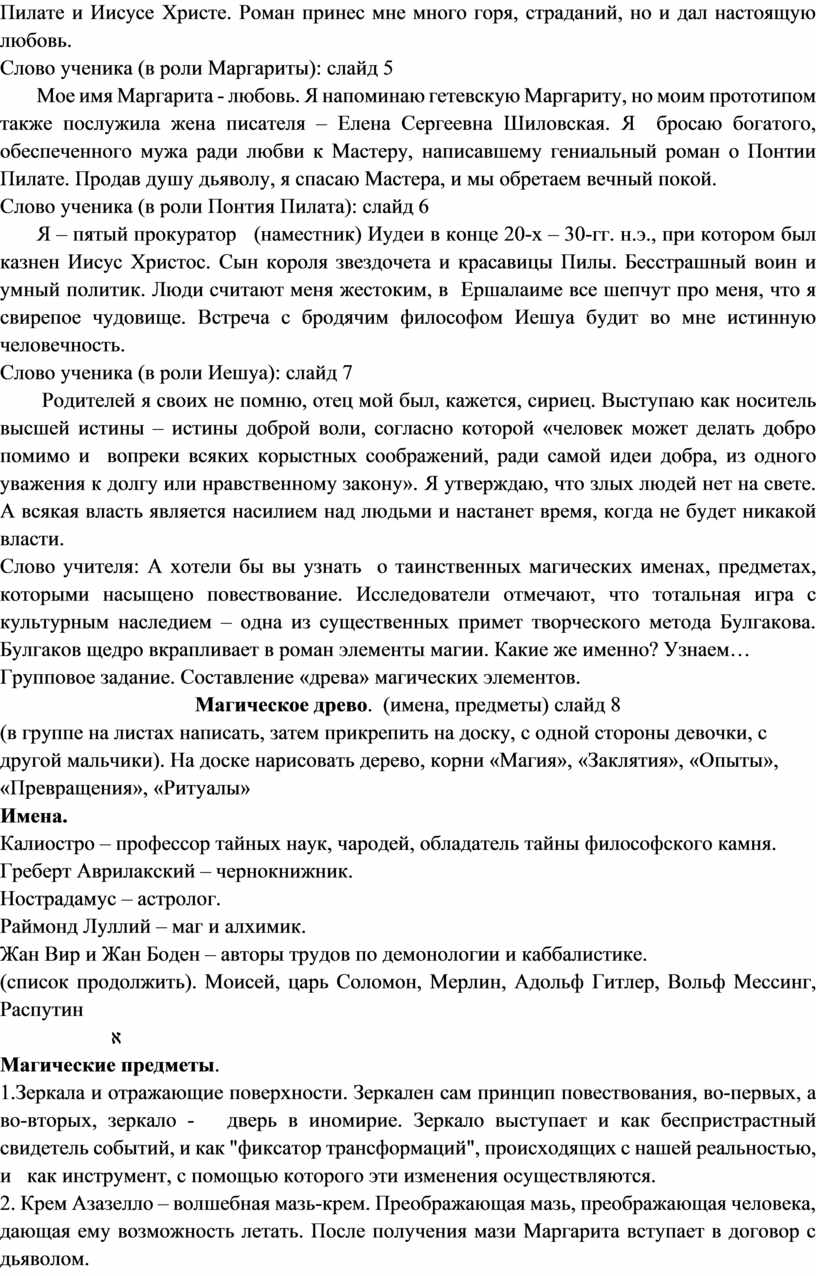 Пилате и Иисусе Христе. Роман принес мне много горя, страданий, но и дал настоящую любовь.
Слово ученика (в роли Маргариты): слайд 5

Мое имя Маргарита - любовь. Я напоминаю гетевскую Маргариту, но моим прототипом также послужила жена писателя – Елена Сергеевна Шиловская. Я бросаю богатого, обеспеченного мужа ради любви к Мастеру, написавшему гениальный роман о Понтии Пилате. Продав душу дьяволу, я спасаю Мастера, и мы обретаем вечный покой.
Слово ученика (в роли Понтия Пилата): слайд 6

Я – пятый прокуратор (наместник) Иудеи в конце 20-х – 30-гг. н.э., при котором был казнен Иисус Христос. Сын короля звездочета и красавицы Пилы. Бесстрашный воин и умный политик. Люди считают меня жестоким, в Ершалаиме все шепчут про меня, что я свирепое чудовище. Встреча с бродячим философом Иешуа будит во мне истинную человечность.
Слово ученика (в роли Иешуа): слайд 7

Родителей я своих не помню, отец мой был, кажется, сириец. Выступаю как носитель высшей истины – истины доброй воли, согласно которой «человек может делать добро помимо и вопреки всяких корыстных соображений, ради самой идеи добра, из одного уважения к долгу или нравственному закону». Я утверждаю, что злых людей нет на свете. А всякая власть является насилием над людьми и настанет время, когда не будет никакой власти.
Слово учителя: А хотели бы вы узнать о таинственных магических именах, предметах, которыми насыщено повествование. Исследователи отмечают, что тотальная игра с культурным наследием – одна из существенных примет творческого метода Булгакова. Булгаков щедро вкрапливает в роман элементы магии. Какие же именно? Узнаем…
Групповое задание. Составление «древа» магических элементов.
Магическое древо. (имена, предметы) слайд 8
(в группе на листах написать, затем прикрепить на доску, с одной стороны девочки, с другой мальчики). На доске нарисовать дерево, корни «Магия», «Заклятия», «Опыты», «Превращения», «Ритуалы»
Имена.
Калиостро – профессор тайных наук, чародей, обладатель тайны философского камня.
Греберт Аврилакский – чернокнижник.
Нострадамус – астролог.
Раймонд Луллий – маг и алхимик.
Жан Вир и Жан Боден – авторы трудов по демонологии и каббалистике.
(список продолжить). Моисей, царь Соломон, Мерлин, Адольф Гитлер, Вольф Мессинг, Распутин
א
Магические предметы.
1.Зеркала и отражающие поверхности. Зеркален сам принцип повествования, во-первых, а во-вторых, зеркало - дверь в иномирие. Зеркало выступает и как беспристрастный свидетель событий, и как "фиксатор трансформаций", происходящих с нашей реальностью, и как инструмент, с помощью которого эти изменения осуществляются.
2. Крем Азазелло – волшебная мазь-крем. Преображающая мазь, преображающая человека, дающая ему возможность летать. После получения мази Маргарита вступает в договор с дьяволом.